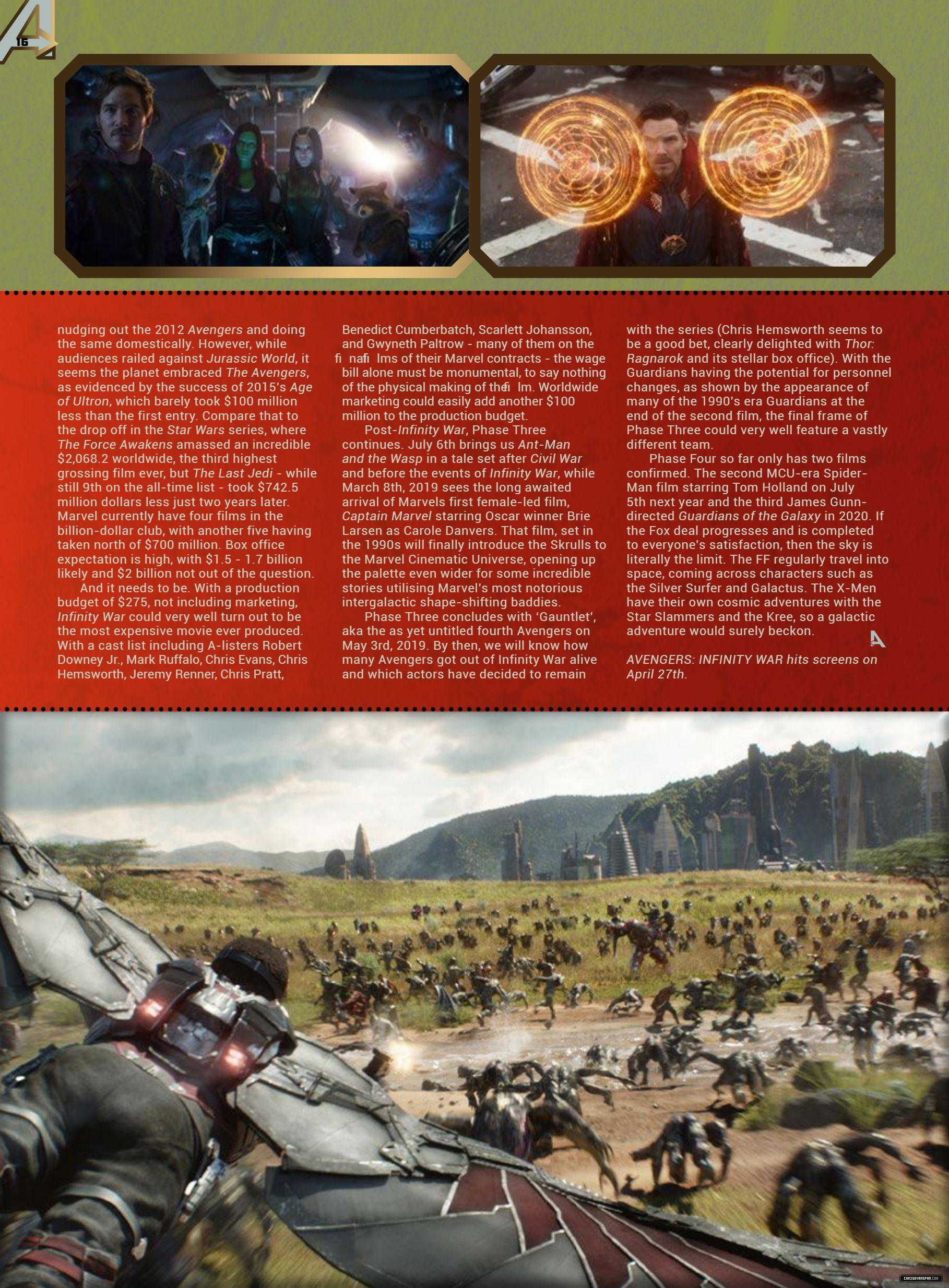 16

nudging out the 2012 Avengers and doing the same domestically. However, while audiences railed against Jurassic World, it seems the planet embraced The Avengers, as evidenced by the success of 2015's Age of Ultron, which barely took $100 million less than the first entry. Compare that to the drop off in the Star Wars series, where The Force Awakens amassed an incredible $2,068.2 worldwide, the third highest grossing film ever, but The Last Jedi - while still 9th on the all-time list - took $742.5 million dollars less just two years later. Marvel currently have four films in the billion-dollar club, with another five having taken north of $700 million. Box office expectation is high, with $1.5 - 1.7 billion likely and $2 billion not out of the question.

And it needs to be. With a production budget of $275, not including marketing, Infinity War could very well turn out to be the most expensive movie ever produced. With a cast list including A-listers Robert Downey Jr., Mark Ruffalo, Chris Evans, Chris Hemsworth, Jeremy Renner, Chris Pratt, Benedict Cumberbatch, Scarlett Johansson, and Gwyneth Paltrow - many of them on the fi nafi lms of their Marvel contracts - the wage bill alone must be monumental, to say nothing of the physical making of thefi lm. Worldwide marketing could easily add another $100 million to the production budget.

Post-Infinity War, Phase Three continues. July 6th brings us Ant-Man and the Wasp in a tale set after Civil War and before the events of Infinity War, while March 8th, 2019 sees the long awaited arrival of Marvels first female-led film, Captain Marvel starring Oscar winner Brie Larsen as Carole Danvers. That film, set in the 1990s will finally introduce the Skrulls to the Marvel Cinematic Universe, opening up the palette even wider for some incredible stories utilising Marvel's most notorious intergalactic shape-shifting baddies.

Phase Three concludes with 'Gauntlet', aka the as yet untitled fourth Avengers on May 3rd, 2019. By then, we will know how many Avengers got out of Infinity War alive and which actors have decided to remain with the series (Chris Hemsworth seems to be a good bet, clearly delighted with Thor: Ragnarok and its stellar box office). With the Guardians having the potential for personnel changes, as shown by the appearance of many of the 1990's era Guardians at the end of the second film, the final frame of Phase Three could very well feature a vastly different team.

Phase Four so far only has two films confirmed. The second MCU-era Spider-Man film starring Tom Holland on July 5th next year and the third James Gunn-directed Guardians of the Galaxy in 2020. If the Fox deal progresses and is completed to everyone's satisfaction, then the sky is literally the limit. The FF regularly travel into space, coming across characters such as the Silver Surfer and Galactus. The X-Men have their own cosmic adventures with the Star Slammers and the Kree, so a galactic adventure would surely beckon.

AVENGERS: INFINITY WAR hits screens on April 27th.